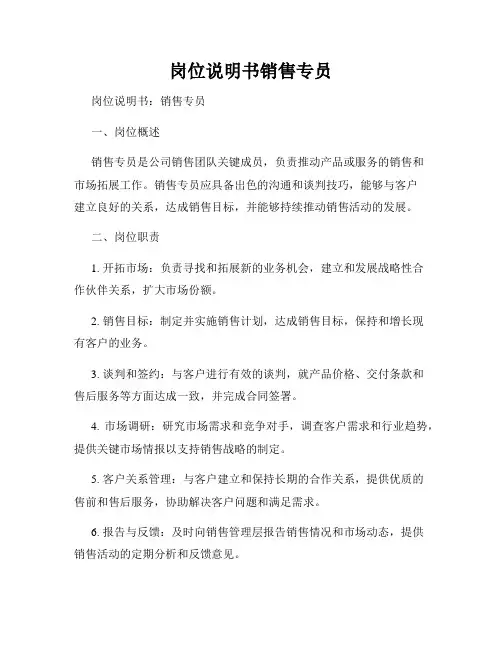 岗位说明书销售专员

岗位说明书：销售专员

一、岗位概述

销售专员是公司销售团队关键成员，负责推动产品或服务的销售和市场拓展工作。销售专员应具备出色的沟通和谈判技巧，能够与客户建立良好的关系，达成销售目标，并能够持续推动销售活动的发展。

二、岗位职责

1. 开拓市场：负责寻找和拓展新的业务机会，建立和发展战略性合作伙伴关系，扩大市场份额。

2. 销售目标：制定并实施销售计划，达成销售目标，保持和增长现有客户的业务。

3. 谈判和签约：与客户进行有效的谈判，就产品价格、交付条款和售后服务等方面达成一致，并完成合同签署。

4. 市场调研：研究市场需求和竞争对手，调查客户需求和行业趋势，提供关键市场情报以支持销售战略的制定。

5. 客户关系管理：与客户建立和保持长期的合作关系，提供优质的售前和售后服务，协助解决客户问题和满足需求。

6. 报告与反馈：及时向销售管理层报告销售情况和市场动态，提供销售活动的定期分析和反馈意见。